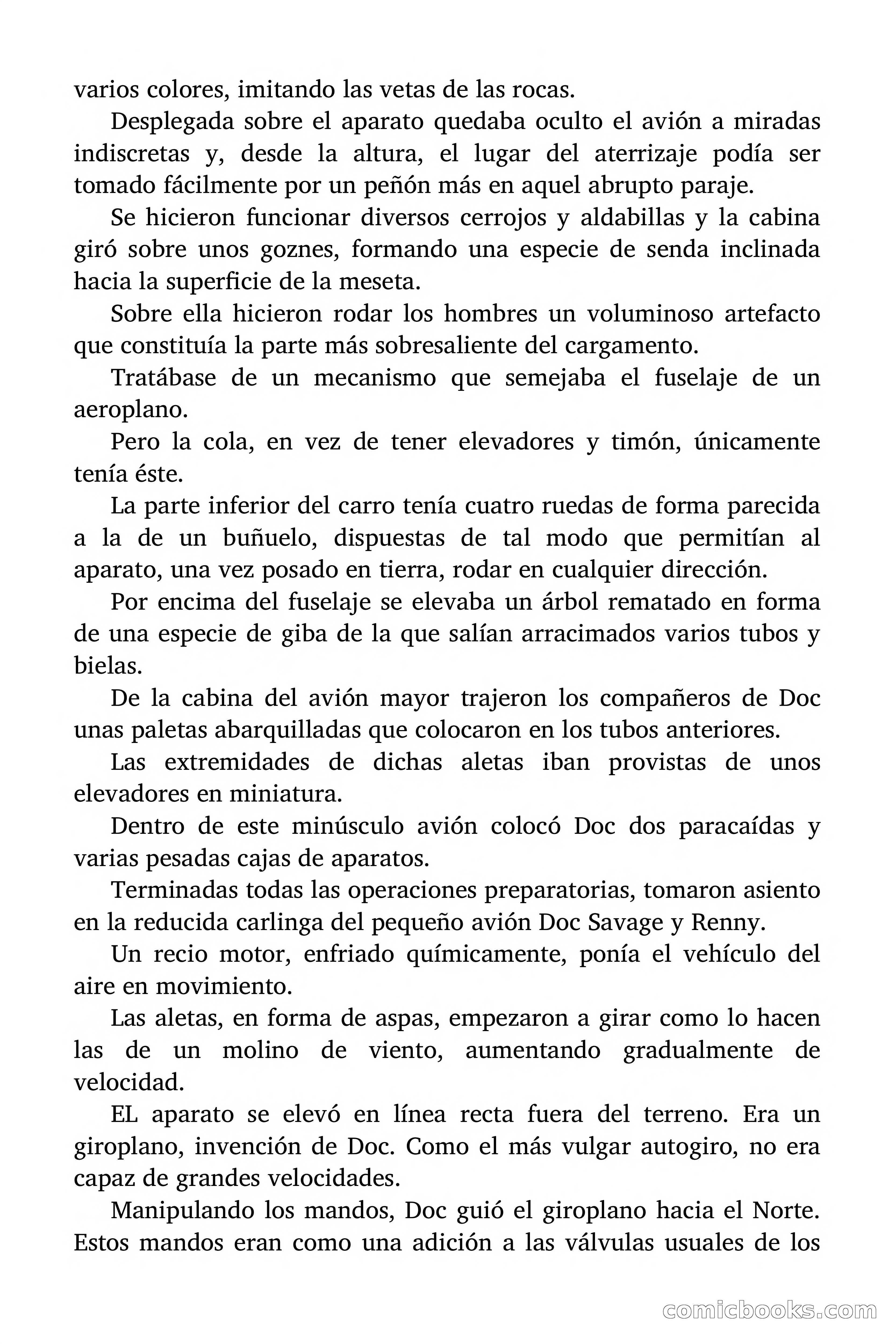 varios colores, imitando las vetas de las rocas.

Desplegada sobre el aparato quedaba oculto el avión a miradas indiscretas y, desde la altura, el lugar del aterrizaje podía ser tomado fácilmente por un peñón más en aquel abrupto paraje.

Se hicieron funcionar diversos cerrojos y aldabillas y la cabina giró sobre unos goznes, formando una especie de senda inclinada hacia la superficie de la meseta.

Sobre ella hicieron rodar los hombres un voluminoso artefacto que constituía la parte más sobresaliente del cargamento.

Tratábase de un mecanismo que semejaba el fuselaje de un aeroplano.

Pero la cola, en vez de tener elevadores y timón, únicamente tenía éste.

La parte inferior del carro tenía cuatro ruedas de forma parecida a la de un buñuelo, dispuestas de tal modo que permitían al aparato, una vez posado en tierra, rodar en cualquier dirección.

Por encima del fuselaje se elevaba un árbol rematado en forma de una especie de giba de la que salían arracimados varios tubos y bielas.

De la cabina del avión mayor trajeron los compañeros de Doc unas paletas abarquilladas que colocaron en los tubos anteriores.

Las extremidades de dichas aletas iban provistas de unos elevadores en miniatura.

Dentro de este minúsculo avión colocó Doc dos paracaídas y varias pesadas cajas de aparatos.

Terminadas todas las operaciones preparatorias, tomaron asiento en la reducida carlinga del pequeño avión Doc Savage y Renny.

Un recio motor, enfriado químicamente, ponía el vehículo del aire en movimiento.

Las aletas, en forma de aspas, empezaron a girar como lo hacen las de un molino de viento, aumentando gradualmente de velocidad.

EL aparato se elevó en línea recta fuera del terreno. Era un giroplano, invención de Doc. Como el más vulgar autogiro, no era capaz de grandes velocidades.

Manipulando los mandos, Doc guió el giroplano hacia el Norte. Estos mandos eran como una adición a las válvulas usuales de los

comicbooks.com